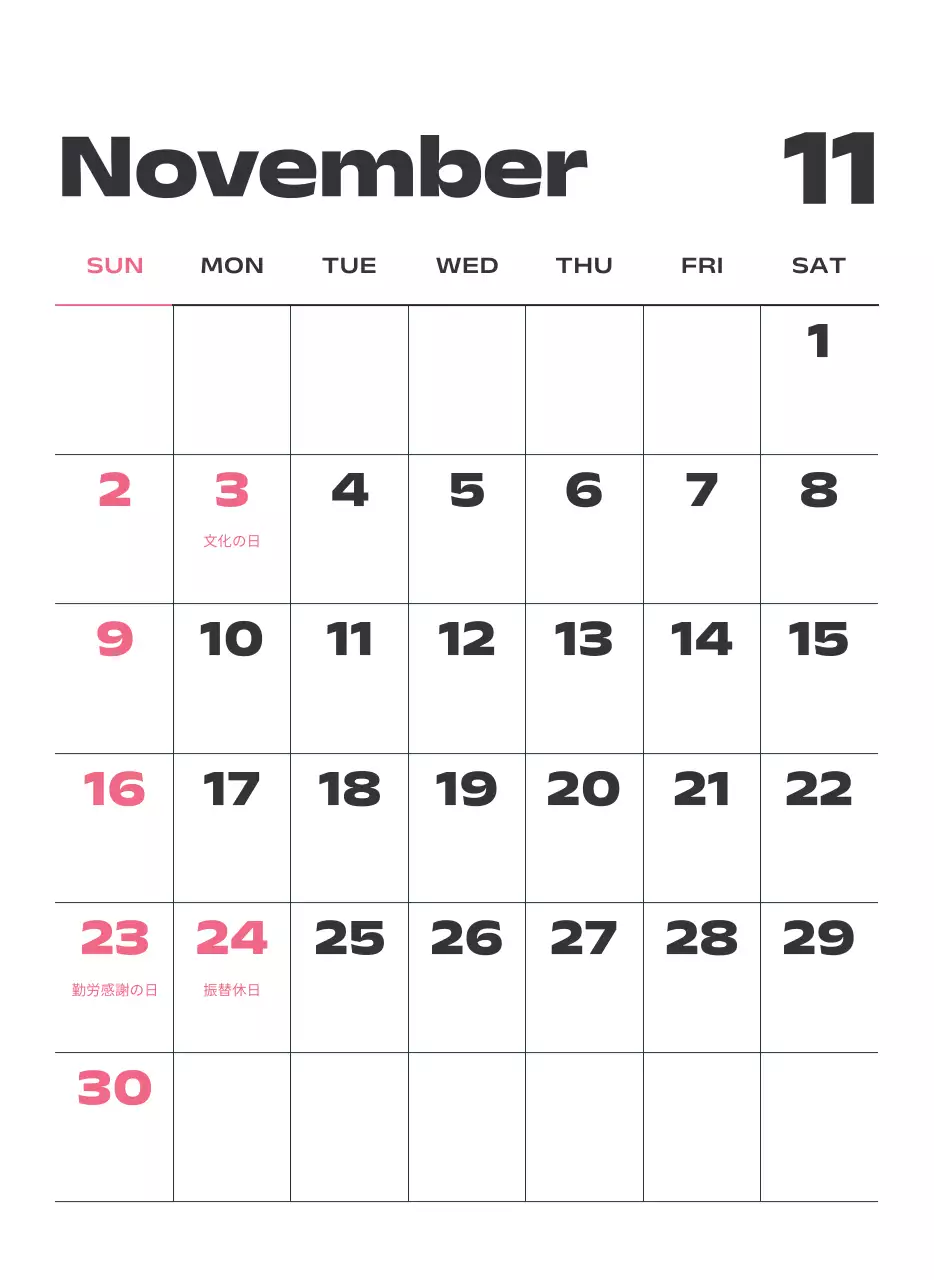 November 11

| SUN | MON | TUE | WED | THU | FRI | SAT |
|---|---|---|---|---|---|---|
| | | | | | | 1 |
| 2 | 3 文化の日 | 4 | 5 | 6 | 7 | 8 |
| 9 | 10 | 11 | 12 | 13 | 14 | 15 |
| 16 | 17 | 18 | 19 | 20 | 21 | 22 |
| 23 勤労感謝の日 | 24 振替休日 | 25 | 26 | 27 | 28 | 29 |
| 30 | | | | | | |